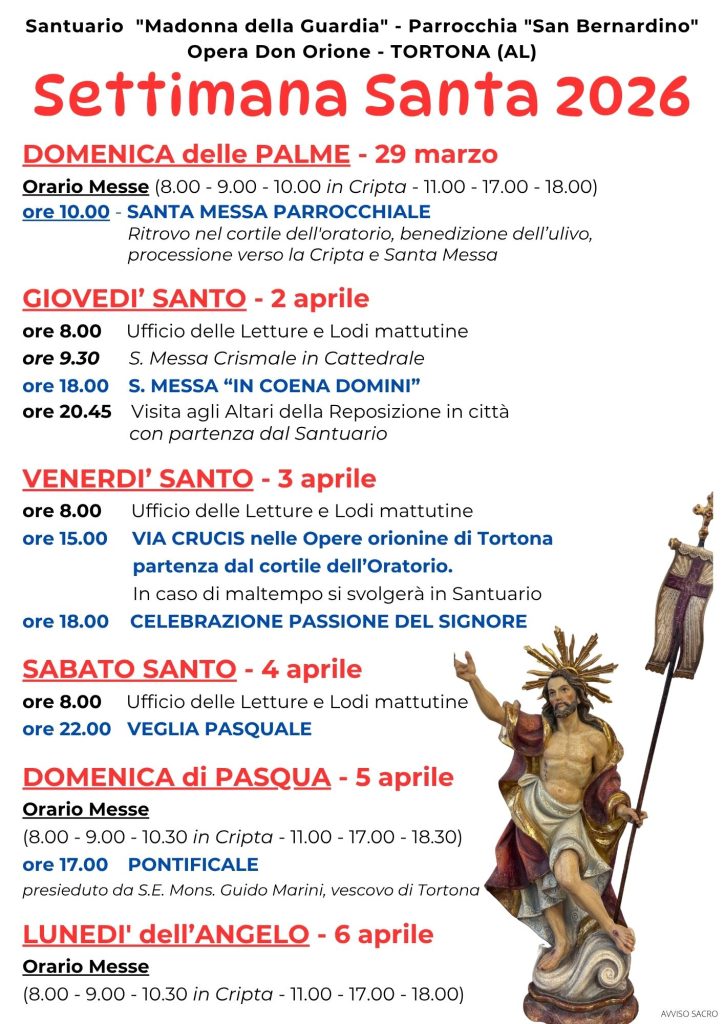 Santuario "Madonna della Guardia" - Parrocchia "San Bernardino"
Opera Don Orione - TORTONA (AL)

Settimana Santa 2026

DOMENICA delle PALME - 29 marzo

Orario Messe (8.00 - 9.00 - 10.00 in Cripta - 11.00 - 17.00 - 18.00)
ore 10.00 - SANTA MESSA PARROCCHIALE
Ritrovo nel cortile dell'oratorio, benedizione dell'ulivo, processione verso la Cripta e Santa Messa

GIOVEDI' SANTO - 2 aprile

ore 8.00 Ufficio delle Letture e Lodi mattutine
ore 9.30 S. Messa Crismale in Cattedrale
ore 18.00 S. MESSA "IN COENA DOMINI"
ore 20.45 Visita agli Altari della Reposizione in città con partenza dal Santuario

VENERDI' SANTO - 3 aprile

ore 8.00 Ufficio delle Letture e Lodi mattutine
ore 15.00 VIA CRUCIS nelle Opere orionine di Tortona partenza dal cortile dell'Oratorio.
In caso di maltempo si svolgerà in Santuario
ore 18.00 CELEBRAZIONE PASSIONE DEL SIGNORE

SABATO SANTO - 4 aprile

ore 8.00 Ufficio delle Letture e Lodi mattutine
ore 22.00 VEGLIA PASQUALE

DOMENICA di PASQUA - 5 aprile

Orario Messe
(8.00 - 9.00 - 10.30 in Cripta - 11.00 - 17.00 - 18.30)
ore 17.00 PONTIFICALE
presieduto da S.E. Mons. Guido Marini, vescovo di Tortona

LUNEDI' dell'ANGELO - 6 aprile

Orario Messe
(8.00 - 9.00 - 10.30 in Cripta - 11.00 - 17.00 - 18.00)

AVVISO SACRO